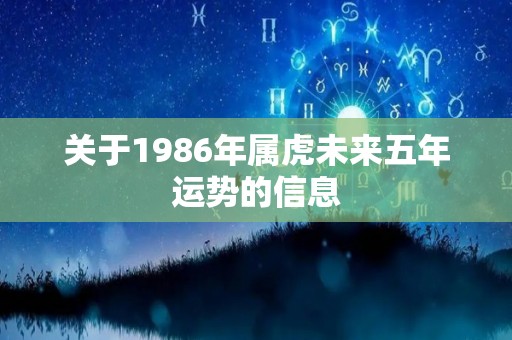 关于1986年属虎未来五年运势的信息